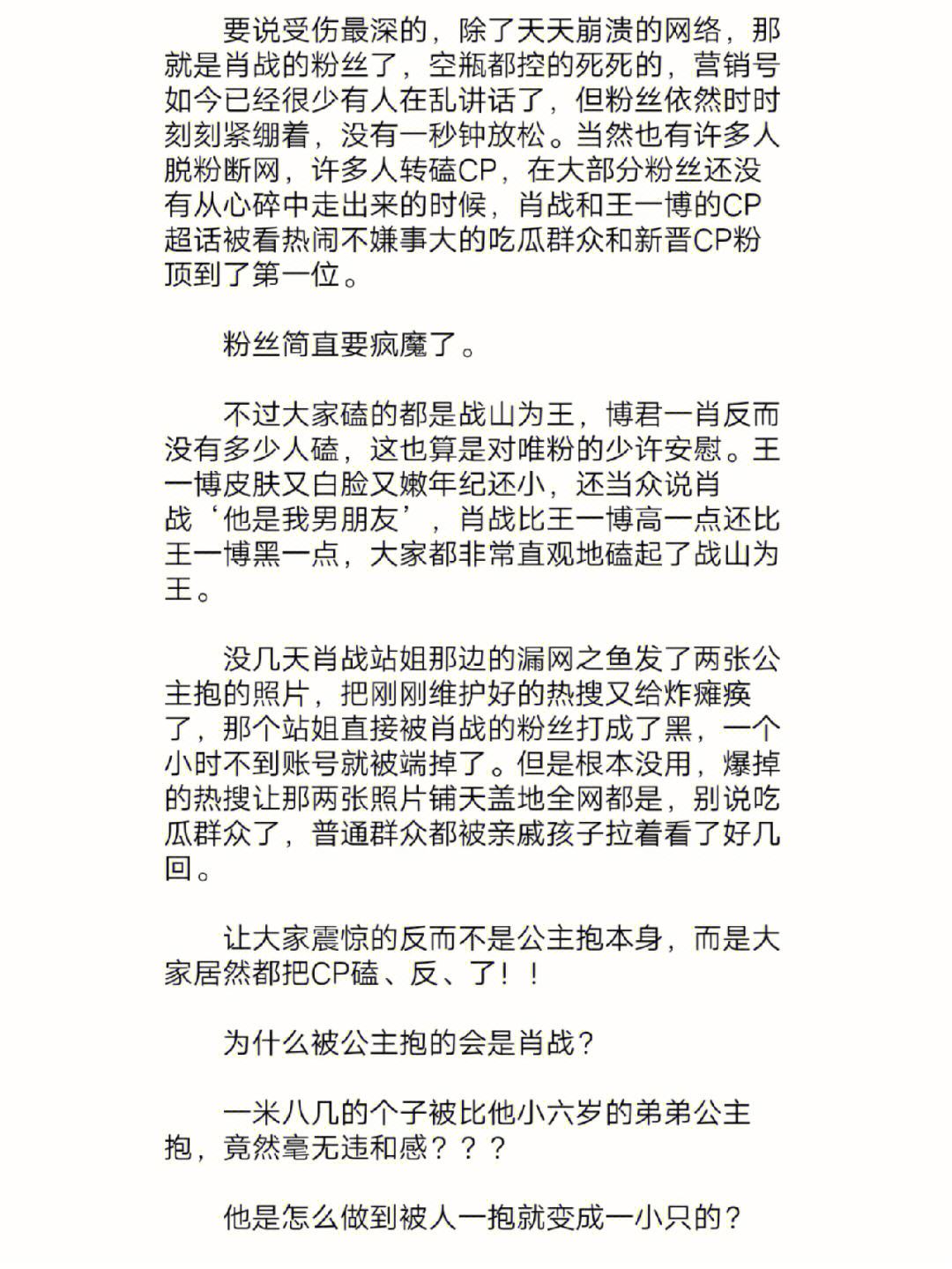 要说受伤最深的，除了天天崩溃的网络，那就是肖战的粉丝了，空瓶都控的死死的，营销号如今已经很少有人在乱讲话了，但粉丝依然时时刻刻紧绷着，没有一秒钟放松。当然也有许多人脱粉断网，许多人转磕CP，在大部分粉丝还没有从心碎中走出来的时候，肖战和王一博的CP超话被看热闹不嫌事大的吃瓜群众和新晋CP粉顶到了第一位。

粉丝简直要疯魔了。

不过大家磕的都是战山为王，博君一肖反而没有多少人磕，这也算是对唯粉的少许安慰。王一博皮肤又白脸又嫩年纪还小，还当众说肖战‘他是我男朋友’，肖战比王一博高一点还比王一博黑一点，大家都非常直观地磕起了战山为王。

没几天肖战站姐那边的漏网之鱼发了两张公主抱的照片，把刚刚维护好的热搜又给炸瘫痪了，那个站姐直接被肖战的粉丝打成了黑，一个小时不到账号就被端掉了。但是根本没用，爆掉的热搜让那两张照片铺天盖地全网都是，别说吃瓜群众了，普通群众都被亲戚孩子拉着看了好几回。

让大家震惊的反而不是公主抱本身，而是大家居然都把CP磕、反、了！！

为什么被公主抱的会是肖战？

一米八几的个子被比他小六岁的弟弟公主抱，竟然毫无违和感？？？

他是怎么做到被人一抱就变成一小只的？